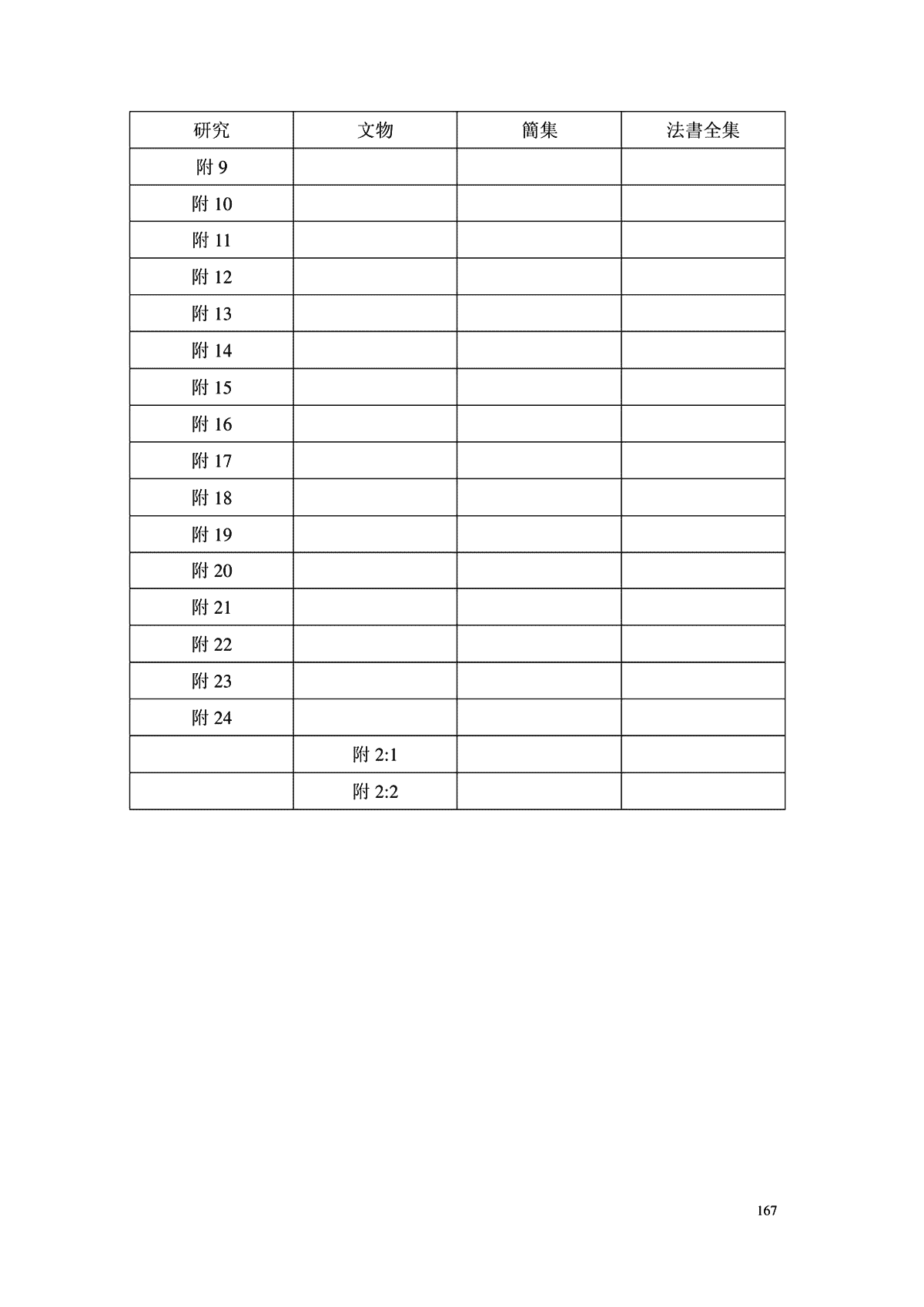 | 研究 | 文物 | 簡集 | 法書全集 |
|---|---|---|---|
| 附 9 | | | |
| 附 10 | | | |
| 附 11 | | | |
| 附 12 | | | |
| 附 13 | | | |
| 附 14 | | | |
| 附 15 | | | |
| 附 16 | | | |
| 附 17 | | | |
| 附 18 | | | |
| 附 19 | | | |
| 附 20 | | | |
| 附 21 | | | |
| 附 22 | | | |
| 附 23 | | | |
| 附 24 | | | |
| | 附 2:1 | | |
| | 附 2:2 | | |

167